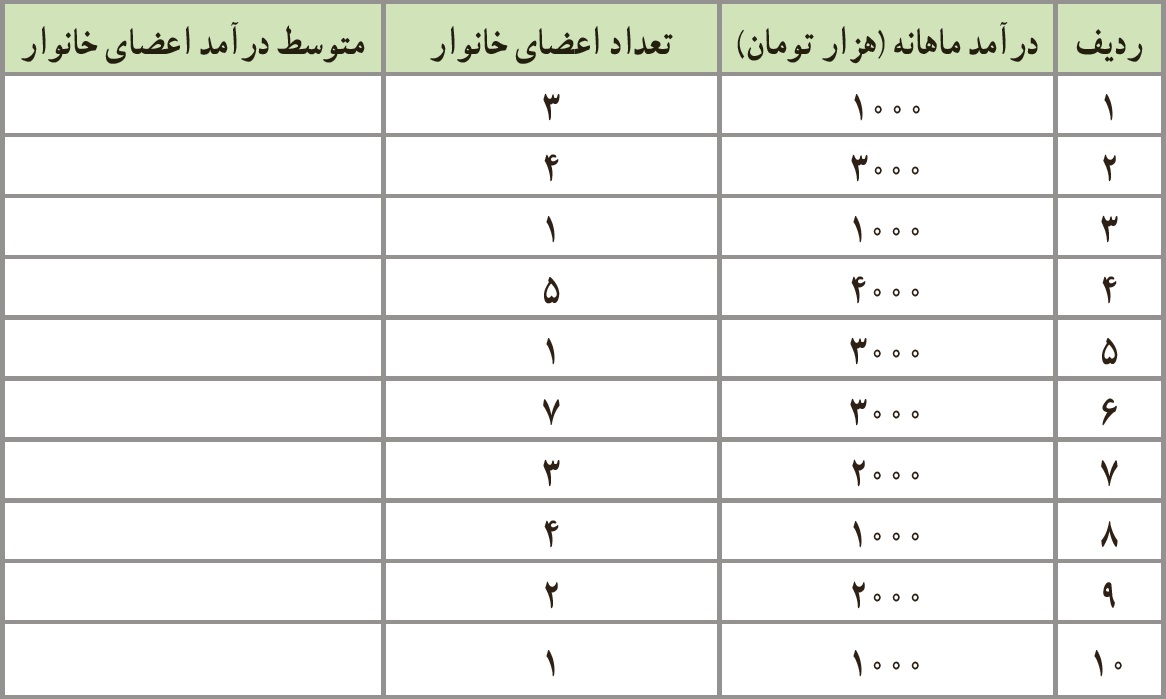 | ردیف | درآمد ماهانه (هزار تومان) | تعداد اعضای خانوار | متوسط درآمد اعضای خانوار |
|---|---|---|---|
| ۱ | ۱۰۰۰ | ۳ | |
| ۲ | ۳۰۰۰ | ۴ | |
| ۳ | ۱۰۰۰ | ۱ | |
| ۴ | ۴۰۰۰ | ۵ | |
| ۵ | ۳۰۰۰ | ۱ | |
| ۶ | ۳۰۰۰ | ۷ | |
| ۷ | ۲۰۰۰ | ۳ | |
| ۸ | ۱۰۰۰ | ۴ | |
| ۹ | ۲۰۰۰ | ۲ | |
| ۱۰ | ۱۰۰۰ | ۱ | |